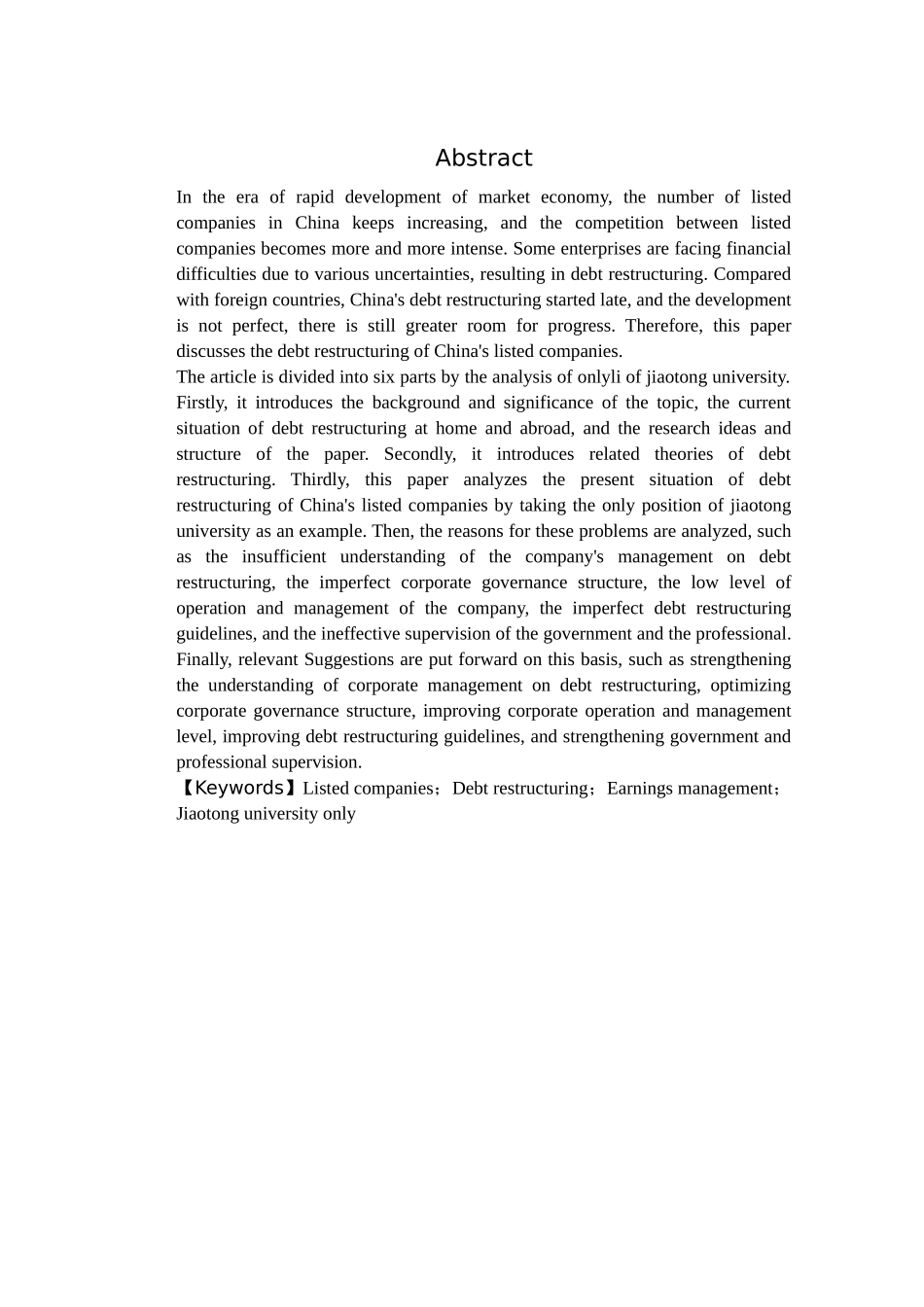 Abstract

In the era of rapid development of market economy, the number of listed companies in China keeps increasing, and the competition between listed companies becomes more and more intense. Some enterprises are facing financial difficulties due to various uncertainties, resulting in debt restructuring. Compared with foreign countries, China's debt restructuring started late, and the development is not perfect, there is still greater room for progress. Therefore, this paper discusses the debt restructuring of China's listed companies.

The article is divided into six parts by the analysis of onlyli of jiaotong university. Firstly, it introduces the background and significance of the topic, the current situation of debt restructuring at home and abroad, and the research ideas and structure of the paper. Secondly, it introduces related theories of debt restructuring. Thirdly, this paper analyzes the present situation of debt restructuring of China's listed companies by taking the only position of jiaotong university as an example. Then, the reasons for these problems are analyzed, such as the insufficient understanding of the company's management on debt restructuring, the imperfect corporate governance structure, the low level of operation and management of the company, the imperfect debt restructuring guidelines, and the ineffective supervision of the government and the professional. Finally, relevant Suggestions are put forward on this basis, such as strengthening the understanding of corporate management on debt restructuring, optimizing corporate governance structure, improving corporate operation and management level, improving debt restructuring guidelines, and strengthening government and professional supervision.

【Keywords】Listed companies；Debt restructuring；Earnings management；Jiaotong university only